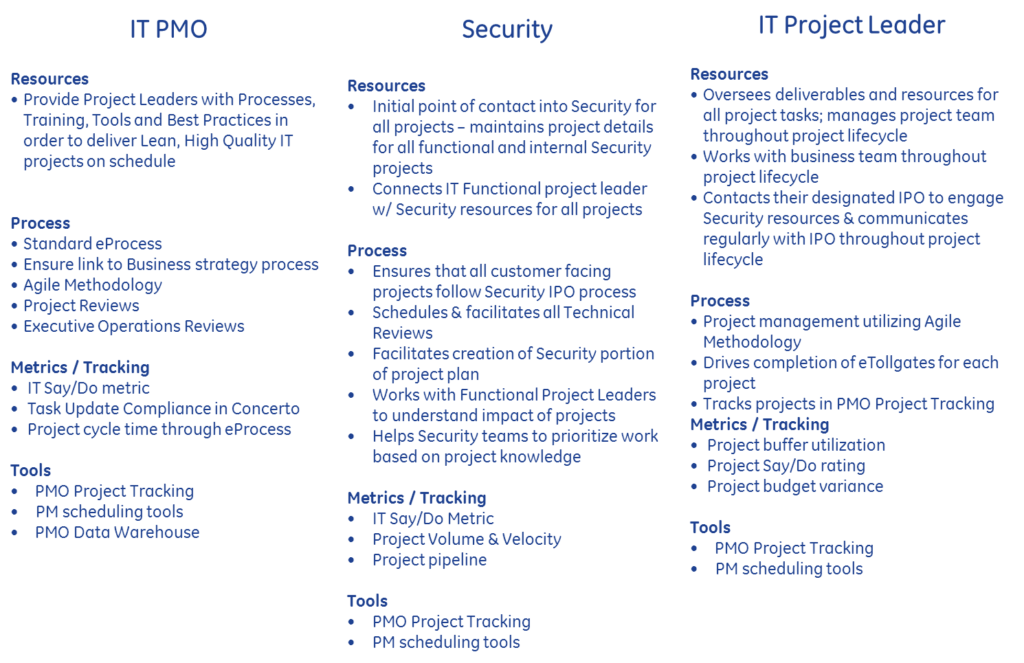 IT PMO

Resources
• Provide Project Leaders with Processes, Training, Tools and Best Practices in order to deliver Lean, High Quality IT projects on schedule

Process
• Standard eProcess
• Ensure link to Business strategy process
• Agile Methodology
• Project Reviews
• Executive Operations Reviews

Metrics / Tracking
• IT Say/Do metric
• Task Update Compliance in Concerto
• Project cycle time through eProcess

Tools
• PMO Project Tracking
• PM scheduling tools
• PMO Data Warehouse

Security

Resources
• Initial point of contact into Security for all projects – maintains project details for all functional and internal Security projects
• Connects IT Functional project leader w/ Security resources for all projects

Process
• Ensures that all customer facing projects follow Security IPO process
• Schedules & facilitates all Technical Reviews
• Facilitates creation of Security portion of project plan
• Works with Functional Project Leaders to understand impact of projects
• Helps Security teams to prioritize work based on project knowledge

Metrics / Tracking
• IT Say/Do Metric
• Project Volume & Velocity
• Project pipeline

Tools
• PMO Project Tracking
• PM scheduling tools

IT Project Leader

Resources
• Oversees deliverables and resources for all project tasks; manages project team throughout project lifecycle
• Works with business team throughout project lifecycle
• Contacts their designated IPO to engage Security resources & communicates regularly with IPO throughout project lifecycle

Process
• Project management utilizing Agile Methodology
• Drives completion of eTollgates for each project
• Tracks projects in PMO Project Tracking

Metrics / Tracking
• Project buffer utilization
• Project Say/Do rating
• Project budget variance

Tools
• PMO Project Tracking
• PM scheduling tools